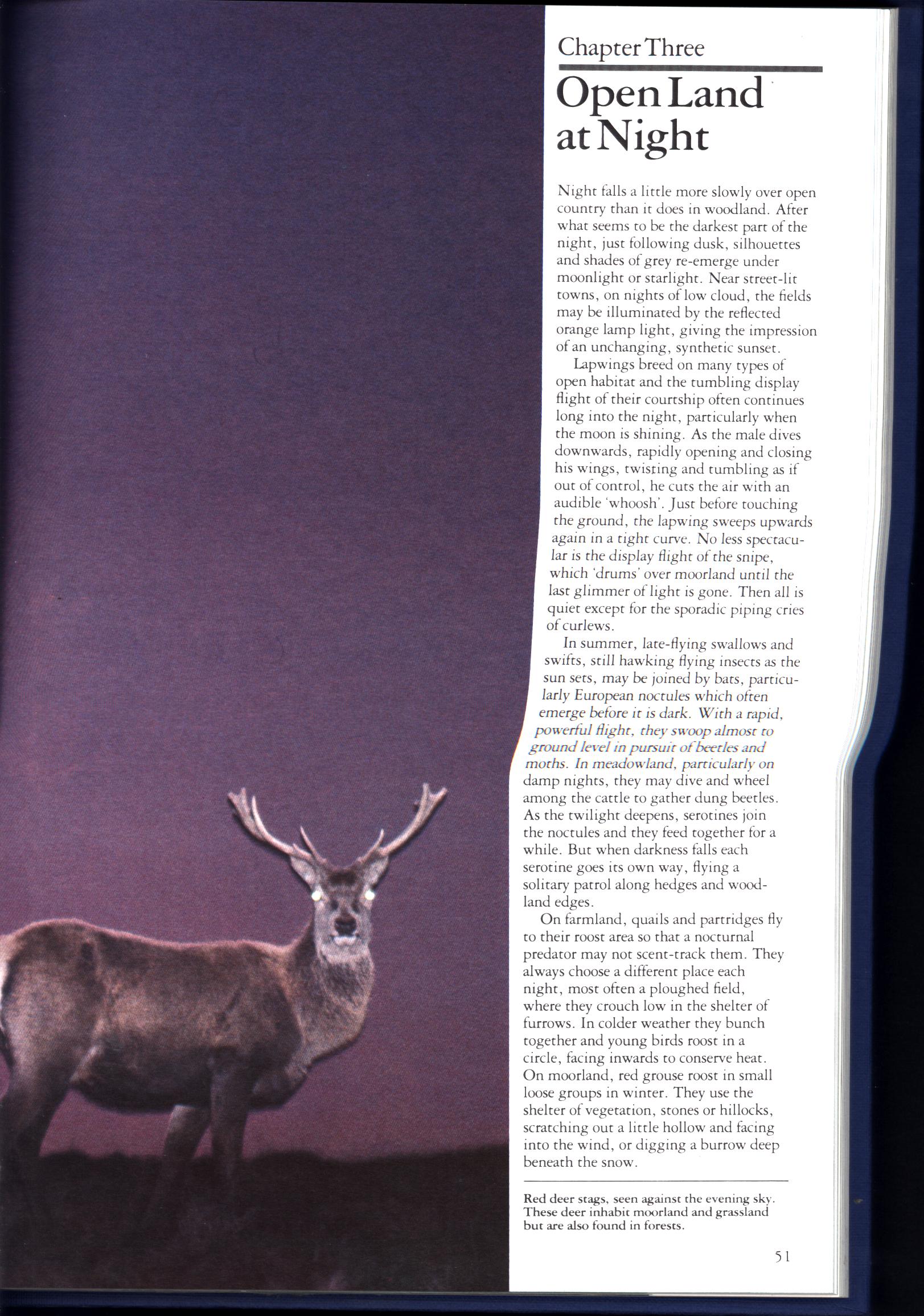 Chapter Three

Open Land at Night

Night falls a little more slowly over open country than it does in woodland. After what seems to be the darkest part of the night, just following dusk, silhouettes and shades of grey re-emerge under moonlight or starlight. Near street-lit towns, on nights of low cloud, the fields may be illuminated by the reflected orange lamp light, giving the impression of an unchanging, synthetic sunset.

Lapwings breed on many types of open habitat and the tumbling display flight of their courtship often continues long into the night, particularly when the moon is shining. As the male dives downwards, rapidly opening and closing his wings, twisting and tumbling as if out of control, he cuts the air with an audible 'whoosh'. Just before touching the ground, the lapwing sweeps upwards again in a tight curve. No less spectacular is the display flight of the snipe, which 'drums' over moorland until the last glimmer of light is gone. Then all is quiet except for the sporadic piping cries of curlews.

In summer, late-flying swallows and swifts, still hawking flying insects as the sun sets, may be joined by bats, particularly European noctules which often emerge before it is dark. With a rapid, powerful flight, they swoop almost to ground level in pursuit of beetles and moths. In meadowland, particularly on damp nights, they may dive and wheel among the cattle to gather dung beetles. As the twilight deepens, serotines join the noctules and they feed together for a while. But when darkness falls each serotine goes its own way, flying a solitary patrol along hedges and woodland edges.

On farmland, quails and partridges fly to their roost area so that a nocturnal predator may not scent-track them. They always choose a different place each night, most often a ploughed field, where they crouch low in the shelter of furrows. In colder weather they bunch together and young birds roost in a circle, facing inwards to conserve heat. On moorland, red grouse roost in small loose groups in winter. They use the shelter of vegetation, stones or hillocks, scratching out a little hollow and facing into the wind, or digging a burrow deep beneath the snow.

Red deer stags, seen against the evening sky. These deer inhabit moorland and grassland but are also found in forests.

51